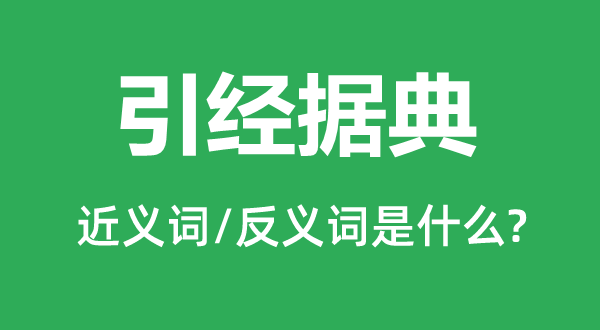 引经据典

近义词/反义词是什么?